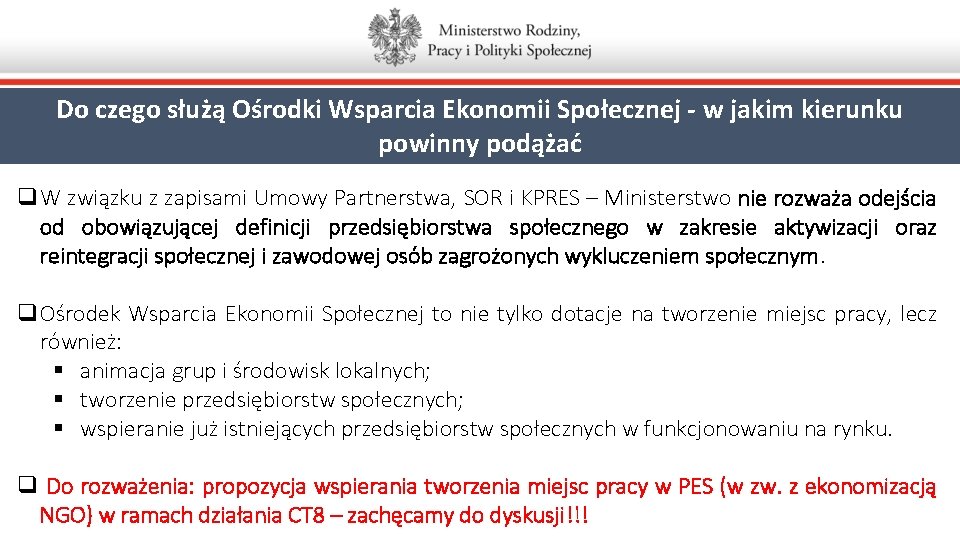 Ministerstwo Rodziny, Pracy i Polityki Społecznej

Do czego służą Ośrodki Wsparcia Ekonomii Społecznej - w jakim kierunku powinny podążać

❑ W związku z zapisami Umowy Partnerstwa, SOR i KPRES – Ministerstwo nie rozważa odejścia od obowiązującej definicji przedsiębiorstwa społecznego w zakresie aktywizacji oraz reintegracji społecznej i zawodowej osób zagrożonych wykluczeniem społecznym.

❑ Ośrodek Wsparcia Ekonomii Społecznej to nie tylko dotacje na tworzenie miejsc pracy, lecz również:
▪ animacja grup i środowisk lokalnych;
▪ tworzenie przedsiębiorstw społecznych;
▪ wspieranie już istniejących przedsiębiorstw społecznych w funkcjonowaniu na rynku.

❑ Do rozważenia: propozycja wspierania tworzenia miejsc pracy w PES (w zw. z ekonomizacją NGO) w ramach działania CT8 – zachęcamy do dyskusji!!!